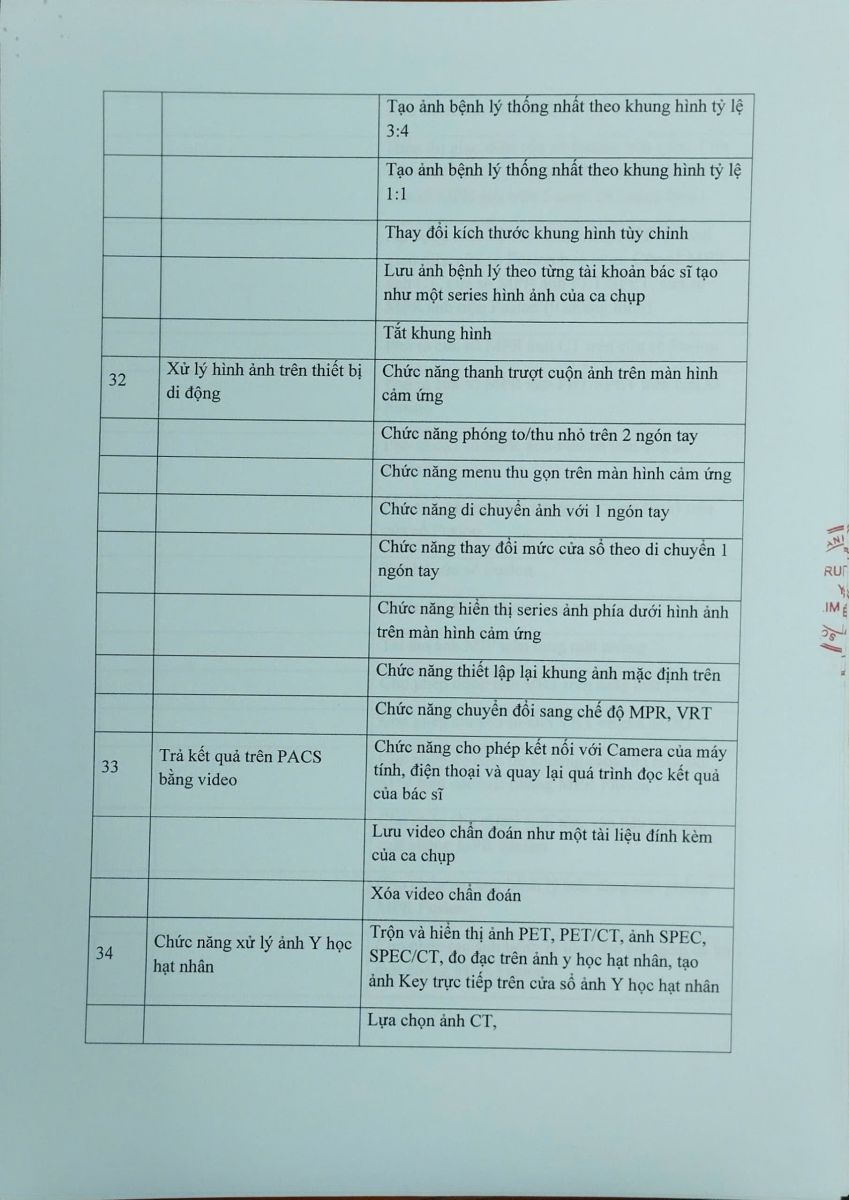 | | | |
|---|---|---|
| | | Tạo ảnh bệnh lý thống nhất theo khung hình tỷ lệ 3:4 |
| | | Tạo ảnh bệnh lý thống nhất theo khung hình tỷ lệ 1:1 |
| | | Thay đổi kích thước khung hình tùy chỉnh |
| | | Lưu ảnh bệnh lý theo từng tài khoản bác sĩ tạo như một series hình ảnh của ca chụp |
| | | Tắt khung hình |
| 32 | Xử lý hình ảnh trên thiết bị di động | Chức năng thanh trượt cuộn ảnh trên màn hình cảm ứng |
| | | Chức năng phóng to/thu nhỏ trên 2 ngón tay |
| | | Chức năng menu thu gọn trên màn hình cảm ứng |
| | | Chức năng di chuyển ảnh với 1 ngón tay |
| | | Chức năng thay đổi mức cửa sổ theo di chuyển 1 ngón tay |
| | | Chức năng hiển thị series ảnh phía dưới hình ảnh trên màn hình cảm ứng |
| | | Chức năng thiết lập lại khung ảnh mặc định trên |
| | | Chức năng chuyển đổi sang chế độ MPR, VRT |
| 33 | Trả kết quả trên PACS bằng video | Chức năng cho phép kết nối với Camera của máy tính, điện thoại và quay lại quá trình đọc kết quả của bác sĩ |
| | | Lưu video chẩn đoán như một tài liệu đính kèm của ca chụp |
| | | Xóa video chẩn đoán |
| 34 | Chức năng xử lý ảnh Y học hạt nhân | Trộn và hiển thị ảnh PET, PET/CT, ảnh SPEC, SPEC/CT, đo đạc trên ảnh y học hạt nhân, tạo ảnh Key trực tiếp trên cửa sổ ảnh Y học hạt nhân |
| | | Lựa chọn ảnh CT, |